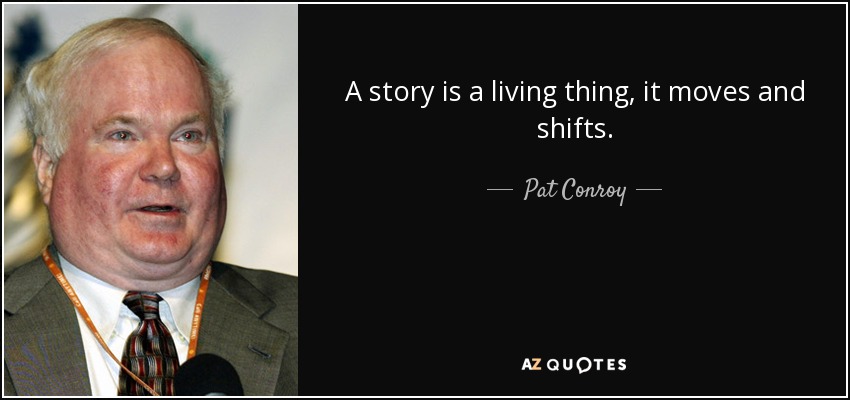 A story is a living thing, it moves and shifts.

— Pat Conroy —

AZ QUOTES